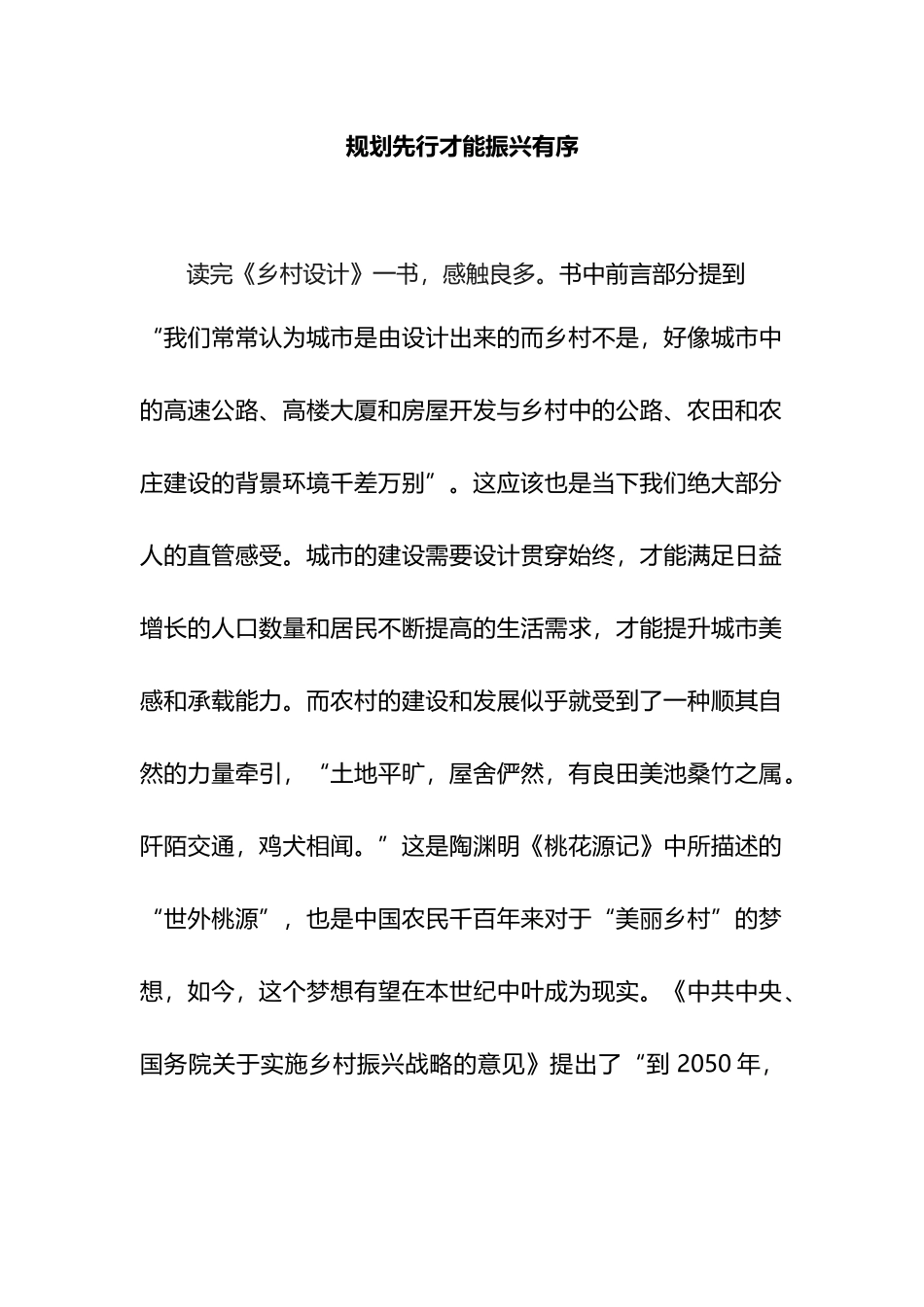 规划先行才能振兴有序

读完《乡村设计》一书，感触良多。书中前言部分提到“我们常常认为城市是由设计出来的而乡村不是，好像城市中的高速公路、高楼大厦和房屋开发与乡村中的公路、农田和农庄建设的背景环境千差万别”。这应该也是当下我们绝大部分人的直管感受。城市的建设需要设计贯穿始终，才能满足日益增长的人口数量和居民不断提高的生活需求，才能提升城市美感和承载能力。而农村的建设和发展似乎就受到了一种顺其自然的力量牵引，“土地平旷，屋舍俨然，有良田美池桑竹之属。阡陌交通，鸡犬相闻。”这是陶渊明《桃花源记》中所描述的“世外桃源”，也是中国农民千百年来对于“美丽乡村”的梦想，如今，这个梦想有望在本世纪中叶成为现实。《中共中央、国务院关于实施乡村振兴战略的意见》提出了“到 2050 年，